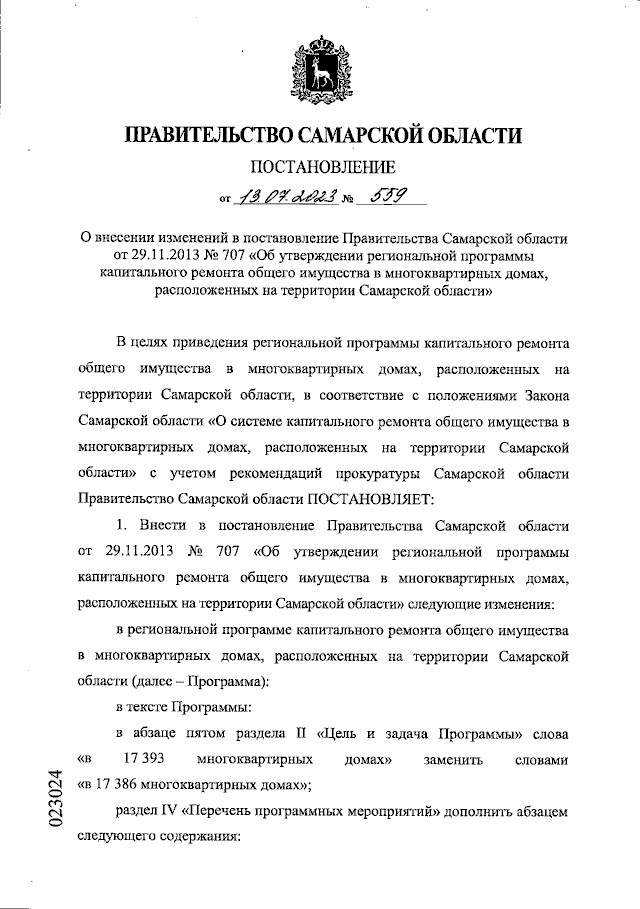 ПРАВИТЕЛЬСТВО САМАРСКОЙ ОБЛАСТИ

ПОСТАНОВЛЕНИЕ

от 13.07.2023 № 559

О внесении изменений в постановление Правительства Самарской области от 29.11.2013 № 707 «Об утверждении региональной программы капитального ремонта общего имущества в многоквартирных домах, расположенных на территории Самарской области»

В целях приведения региональной программы капитального ремонта общего имущества в многоквартирных домах, расположенных на территории Самарской области, в соответствие с положениями Закона Самарской области «О системе капитального ремонта общего имущества в многоквартирных домах, расположенных на территории Самарской области» с учетом рекомендаций прокуратуры Самарской области Правительство Самарской области ПОСТАНОВЛЯЕТ:

1. Внести в постановление Правительства Самарской области от 29.11.2013 № 707 «Об утверждении региональной программы капитального ремонта общего имущества в многоквартирных домах, расположенных на территории Самарской области» следующие изменения:

в региональной программе капитального ремонта общего имущества в многоквартирных домах, расположенных на территории Самарской области (далее – Программа):

в тексте Программы:

в абзаце пятом раздела II «Цель и задача Программы» слова «в 17 393 многоквартирных домах» заменить словами «в 17 386 многоквартирных домах»;

раздел IV «Перечень программных мероприятий» дополнить абзацем следующего содержания:

023024